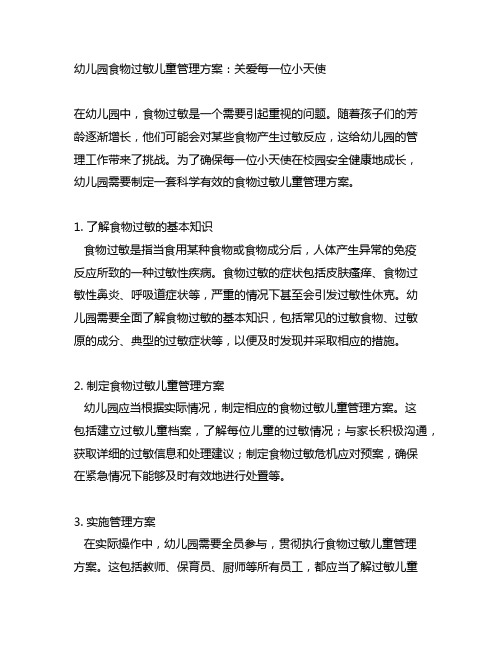 幼儿园食物过敏儿童管理方案：关爱每一位小天使

在幼儿园中，食物过敏是一个需要引起重视的问题。随着孩子们的芳龄逐渐增长，他们可能会对某些食物产生过敏反应，这给幼儿园的管理工作带来了挑战。为了确保每一位小天使在校园安全健康地成长，幼儿园需要制定一套科学有效的食物过敏儿童管理方案。

1. 了解食物过敏的基本知识
食物过敏是指当食用某种食物或食物成分后，人体产生异常的免疫反应所致的一种过敏性疾病。食物过敏的症状包括皮肤瘙痒、食物过敏性鼻炎、呼吸道症状等，严重的情况下甚至会引发过敏性休克。幼儿园需要全面了解食物过敏的基本知识，包括常见的过敏食物、过敏原的成分、典型的过敏症状等，以便及时发现并采取相应的措施。

2. 制定食物过敏儿童管理方案
幼儿园应当根据实际情况，制定相应的食物过敏儿童管理方案。这包括建立过敏儿童档案，了解每位儿童的过敏情况；与家长积极沟通，获取详细的过敏信息和处理建议；制定食物过敏危机应对预案，确保在紧急情况下能够及时有效地进行处置等。

3. 实施管理方案
在实际操作中，幼儿园需要全员参与，贯彻执行食物过敏儿童管理方案。这包括教师、保育员、厨师等所有员工，都应当了解过敏儿童